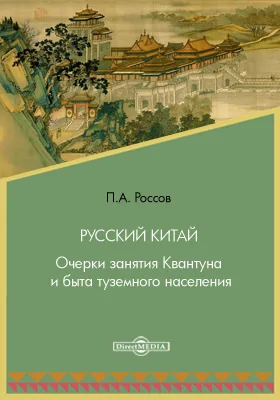 П.А. Россов

РУССКИЙ КИТАЙ

Очерки занятия Квантуна и быта туземного населения

DirectMEDIA